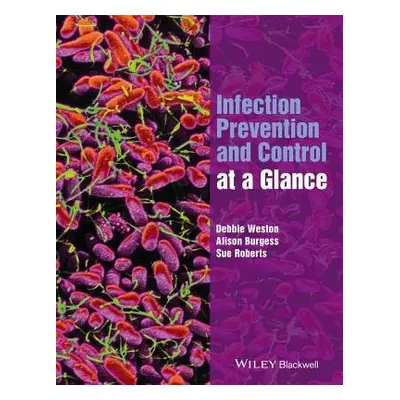 Infection Prevention and Control at a Glance

Debbie Weston
Alison Burgess
Sue Roberts

WILEY Blackwell